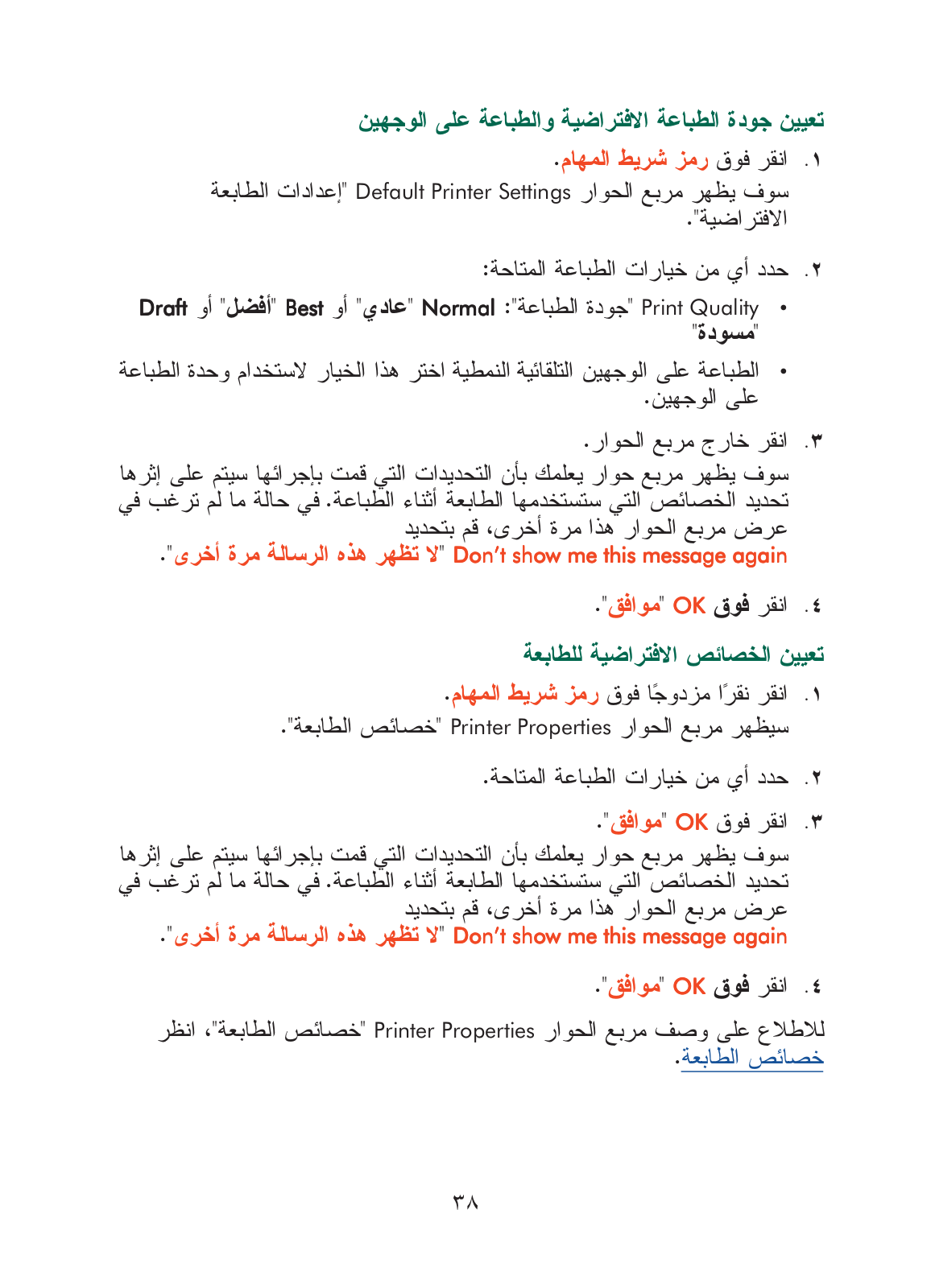 تعيين جودة الطباعة الافتراضية والطباعة على الوجهين

١. انقر فوق رمز شريط المهام.
سوف يظهر مربع الحوار Default Printer Settings "إعدادات الطابعة الافتراضية".

٢. حدد أي من خيارات الطباعة المتاحة:

• Print Quality "جودة الطباعة": Normal "عادي" أو Best "أفضل" أو Draft "مسودة"

• الطباعة على الوجهين التلقائية النمطية اختر هذا الخيار لاستخدام وحدة الطباعة على الوجهين.

٣. انقر خارج مربع الحوار.
سوف يظهر مربع حوار يعلمك بأن التحديدات التي قمت بإجرائها سيتم على إثرها تحديد الخصائص التي ستستخدمها الطابعة أثناء الطباعة. في حالة ما لم ترغب في عرض مربع الحوار هذا مرة أخرى، قم بتحديد Don't show me this message again "لا تظهر هذه الرسالة مرة أخرى".

٤. انقر فوق OK "موافق".

تعيين الخصائص الافتراضية للطابعة

١. انقر نقرًا مزدوجًا فوق رمز شريط المهام.
سيظهر مربع الحوار Printer Properties "خصائص الطابعة".

٢. حدد أي من خيارات الطباعة المتاحة.

٣. انقر فوق OK "موافق".
سوف يظهر مربع حوار يعلمك بأن التحديدات التي قمت بإجرائها سيتم على إثرها تحديد الخصائص التي ستستخدمها الطابعة أثناء الطباعة. في حالة ما لم ترغب في عرض مربع الحوار هذا مرة أخرى، قم بتحديد Don't show me this message again "لا تظهر هذه الرسالة مرة أخرى".

٤. انقر فوق OK "موافق".

للاطلاع على وصف مربع الحوار Printer Properties "خصائص الطابعة"، انظر خصائص الطابعة.

٣٨